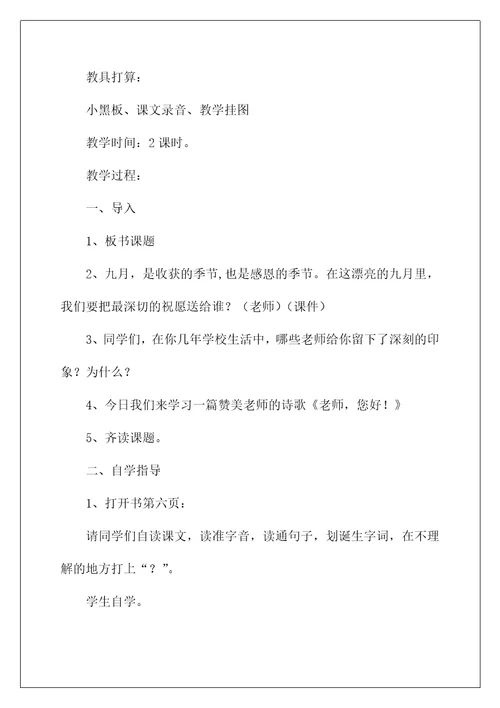 教具打算：

小黑板、课文录音、教学挂图

教学时间：2 课时。

教学过程：

一、导入

1、板书课题

2、九月，是收获的季节，也是感恩的季节。在这漂亮的九月里，我们要把最深切的祝愿送给谁？（老师）（课件）

3、同学们，在你几年学校生活中，哪些老师给你留下了深刻的印象？为什么？

4、今日我们来学习一篇赞美老师的诗歌《老师，您好！》

5、齐读课题。

二、自学指导

1、打开书第六页：

请同学们自读课文，读准字音，读通句子，划诞生字词，在不理解的地方打上“？”。

学生自学。